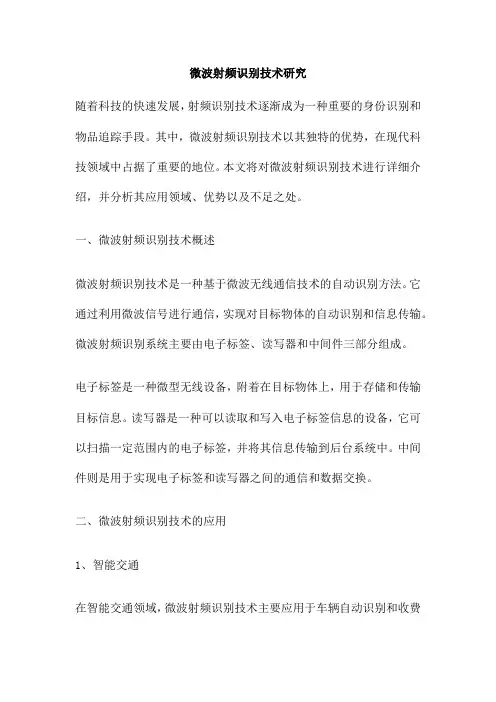 微波射频识别技术研究

随着科技的快速发展，射频识别技术逐渐成为一种重要的身份识别和物品追踪手段。其中，微波射频识别技术以其独特的优势，在现代科技领域中占据了重要的地位。本文将对微波射频识别技术进行详细介绍，并分析其应用领域、优势以及不足之处。

一、微波射频识别技术概述

微波射频识别技术是一种基于微波无线通信技术的自动识别方法。它通过利用微波信号进行通信，实现对目标物体的自动识别和信息传输。微波射频识别系统主要由电子标签、读写器和中间件三部分组成。

电子标签是一种微型无线设备，附着在目标物体上，用于存储和传输目标信息。读写器是一种可以读取和写入电子标签信息的设备，它可以扫描一定范围内的电子标签，并将其信息传输到后台系统中。中间件则是用于实现电子标签和读写器之间的通信和数据交换。

二、微波射频识别技术的应用

1、智能交通

在智能交通领域，微波射频识别技术主要应用于车辆自动识别和收费